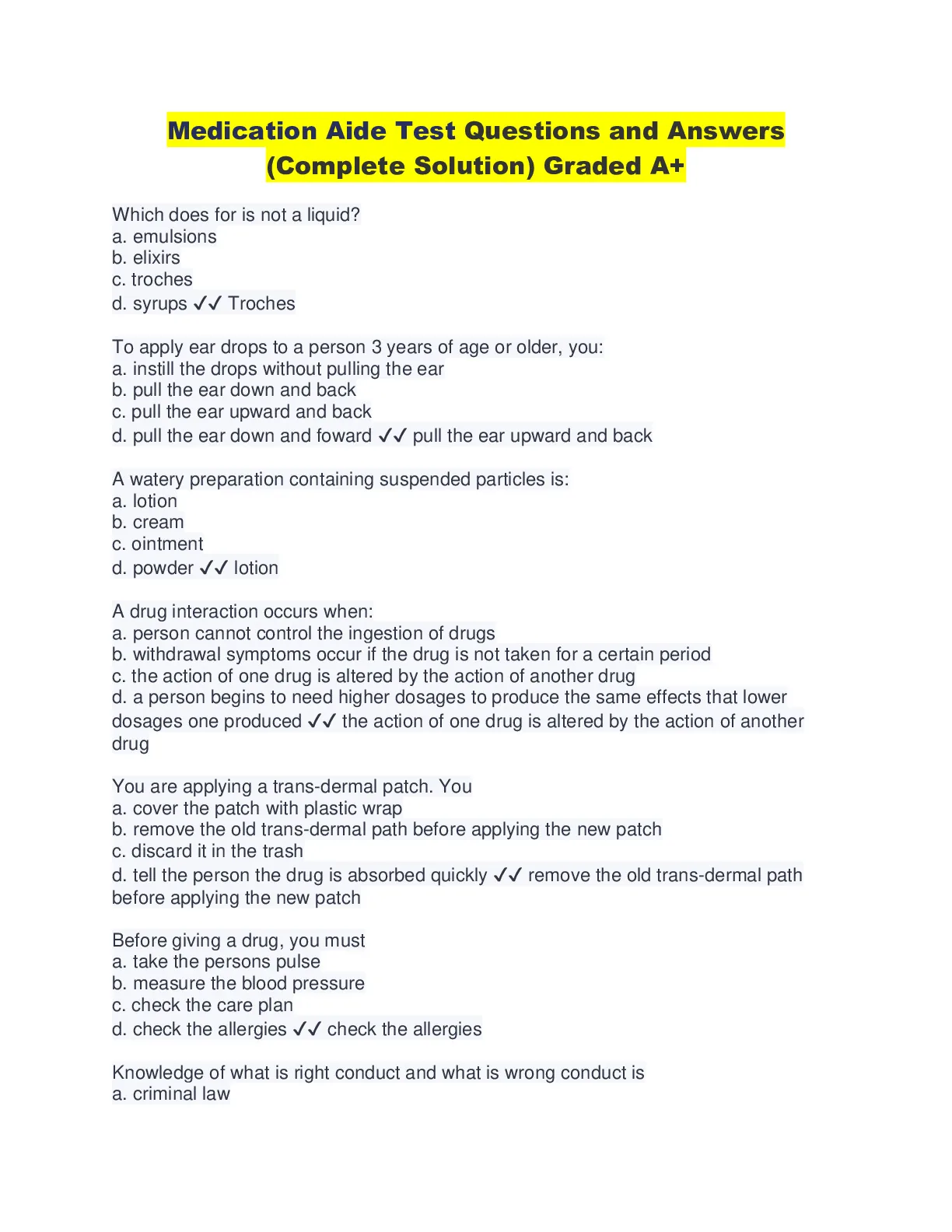 Medication Aide Test Questions and Answers (Complete Solution) Graded A+

Which does for is not a liquid?
a. emulsions
b. elixirs
c. troches
d. syrups ✓✓ Troches

To apply ear drops to a person 3 years of age or older, you:
a. instill the drops without pulling the ear
b. pull the ear down and back
c. pull the ear upward and back
d. pull the ear down and foward ✓✓ pull the ear upward and back

A watery preparation containing suspended particles is:
a. lotion
b. cream
c. ointment
d. powder ✓✓ lotion

A drug interaction occurs when:
a. person cannot control the ingestion of drugs
b. withdrawal symptoms occur if the drug is not taken for a certain period
c. the action of one drug is altered by the action of another drug
d. a person begins to need higher dosages to produce the same effects that lower dosages one produced ✓✓ the action of one drug is altered by the action of another drug

You are applying a trans-dermal patch. You
a. cover the patch with plastic wrap
b. remove the old trans-dermal path before applying the new patch
c. discard it in the trash
d. tell the person the drug is absorbed quickly ✓✓ remove the old trans-dermal path before applying the new patch

Before giving a drug, you must
a. take the persons pulse
b. measure the blood pressure
c. check the care plan
d. check the allergies ✓✓ check the allergies

Knowledge of what is right conduct and what is wrong conduct is
a. criminal law